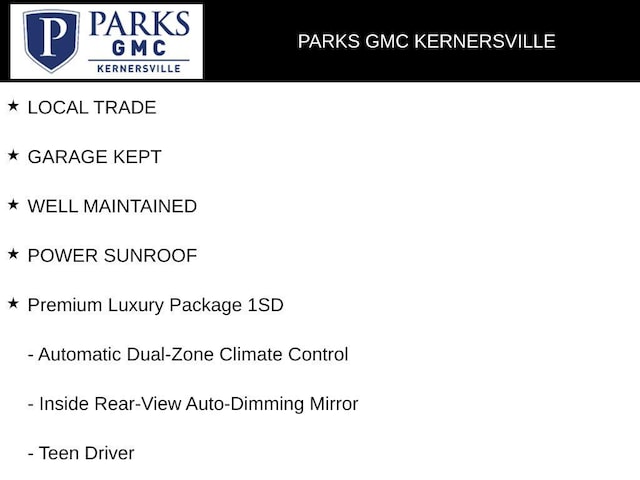 P PARKS GMC KERNERSVILLE

PARKS GMC KERNERSVILLE

★ LOCAL TRADE

★ GARAGE KEPT

★ WELL MAINTAINED

★ POWER SUNROOF

★ Premium Luxury Package 1SD

- Automatic Dual-Zone Climate Control

- Inside Rear-View Auto-Dimming Mirror

- Teen Driver